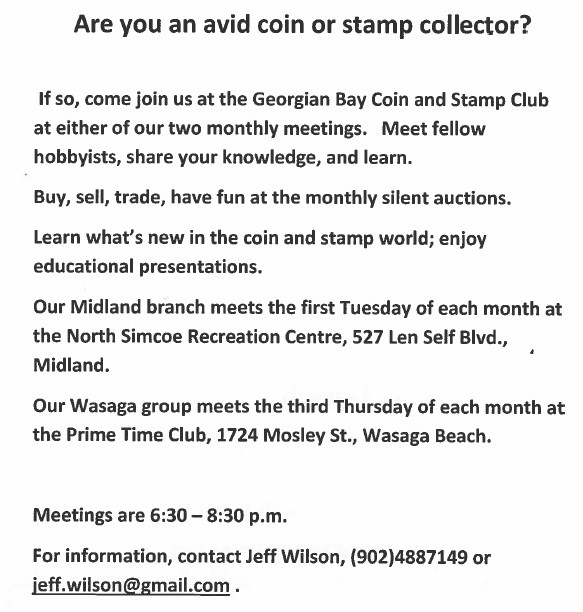 Are you an avid coin or stamp collector?

If so, come join us at the Georgian Bay Coin and Stamp Club at either of our two monthly meetings. Meet fellow hobbyists, share your knowledge, and learn.

Buy, sell, trade, have fun at the monthly silent auctions.

Learn what's new in the coin and stamp world; enjoy educational presentations.

Our Midland branch meets the first Tuesday of each month at the North Simcoe Recreation Centre, 527 Len Self Blvd., Midland.

Our Wasaga group meets the third Thursday of each month at the Prime Time Club, 1724 Mosley St., Wasaga Beach.

Meetings are 6:30 – 8:30 p.m.

For information, contact Jeff Wilson, (902)4887149 or jeff.wilson@gmail.com .